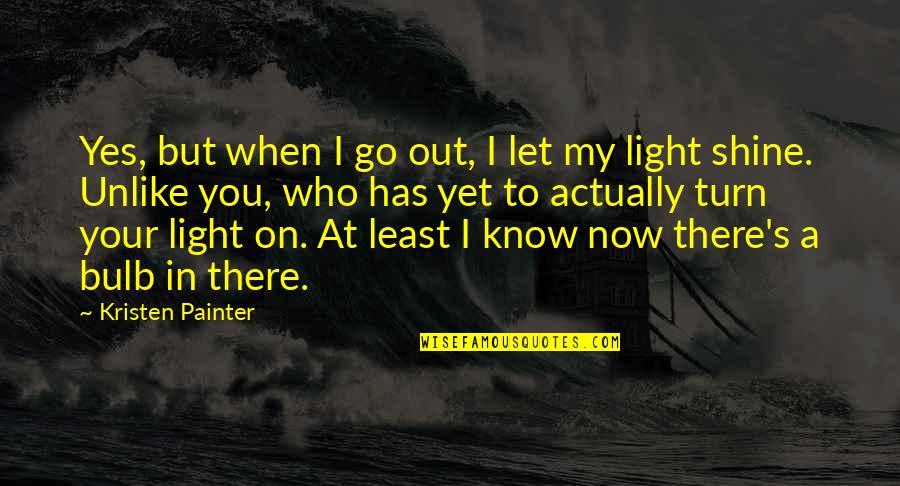 Yes, but when I go out, I let my light shine. Unlike you, who has yet to actually turn your light on. At least I know now there's a bulb in there.

~ Kristen Painter

WISEFAMOUSQUOTES.COM